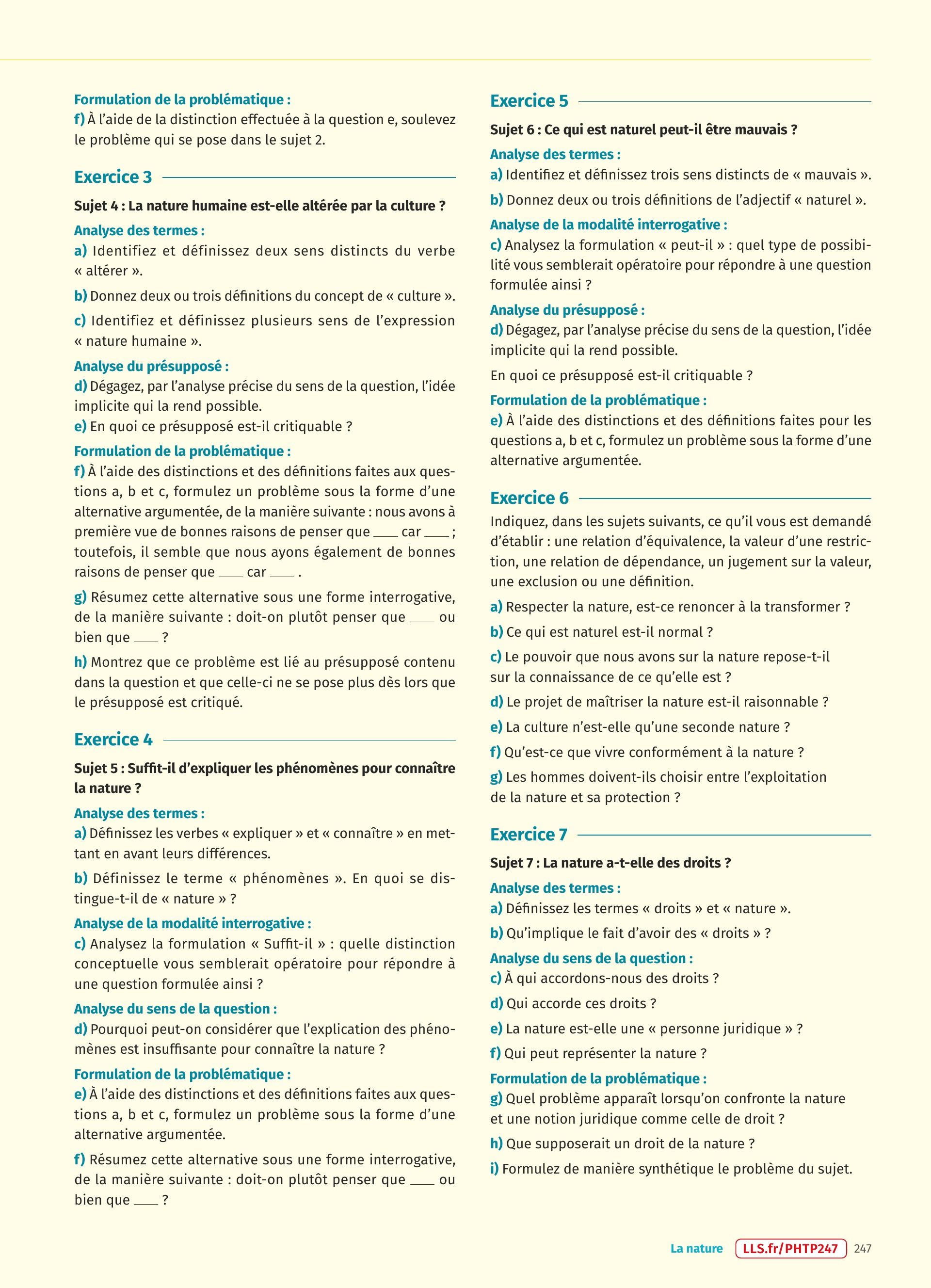 Formulation de la problématique :
f) À l'aide de la distinction effectuée à la question e, soulevez le problème qui se pose dans le sujet 2.

Exercice 3

Sujet 4 : La nature humaine est-elle altérée par la culture ?

Analyse des termes :
a) Identifiez et définissez deux sens distincts du verbe « altérer ».

b) Donnez deux ou trois définitions du concept de « culture ».

c) Identifiez et définissez plusieurs sens de l'expression « nature humaine ».

Analyse du présupposé :
d) Dégagez, par l'analyse précise du sens de la question, l'idée implicite qui la rend possible.
e) En quoi ce présupposé est-il critiquable ?

Formulation de la problématique :
f) À l'aide des distinctions et des définitions faites aux questions a, b et c, formulez un problème sous la forme d'une alternative argumentée, de la manière suivante : nous avons à première vue de bonnes raisons de penser que ____ car ____ ; toutefois, il semble que nous ayons également de bonnes raisons de penser que ____ car ____ .

g) Résumez cette alternative sous une forme interrogative, de la manière suivante : doit-on plutôt penser que ____ ou bien que ____ ?

h) Montrez que ce problème est lié au présupposé contenu dans la question et que celle-ci ne se pose plus dès lors que le présupposé est critiqué.

Exercice 4

Sujet 5 : Suffit-il d'expliquer les phénomènes pour connaître la nature ?

Analyse des termes :
a) Définissez les verbes « expliquer » et « connaître » en mettant en avant leurs différences.

b) Définissez le terme « phénomènes ». En quoi se distingue-t-il de « nature » ?

Analyse de la modalité interrogative :
c) Analysez la formulation « Suffit-il » : quelle distinction conceptuelle vous semblerait opératoire pour répondre à une question formulée ainsi ?

Analyse du sens de la question :
d) Pourquoi peut-on considérer que l'explication des phénomènes est insuffisante pour connaître la nature ?

Formulation de la problématique :
e) À l'aide des distinctions et des définitions faites aux questions a, b et c, formulez un problème sous la forme d'une alternative argumentée.

f) Résumez cette alternative sous une forme interrogative, de la manière suivante : doit-on plutôt penser que ____ ou bien que ____ ?

Exercice 5

Sujet 6 : Ce qui est naturel peut-il être mauvais ?

Analyse des termes :
a) Identifiez et définissez trois sens distincts de « mauvais ».

b) Donnez deux ou trois définitions de l'adjectif « naturel ».

Analyse de la modalité interrogative :
c) Analysez la formulation « peut-il » : quel type de possibilité vous semblerait opératoire pour répondre à une question formulée ainsi ?

Analyse du présupposé :
d) Dégagez, par l'analyse précise du sens de la question, l'idée implicite qui la rend possible.

En quoi ce présupposé est-il critiquable ?

Formulation de la problématique :
e) À l'aide des distinctions et des définitions faites pour les questions a, b et c, formulez un problème sous la forme d'une alternative argumentée.

Exercice 6

Indiquez, dans les sujets suivants, ce qu'il vous est demandé d'établir : une relation d'équivalence, la valeur d'une restriction, une relation de dépendance, un jugement sur la valeur, une exclusion ou une définition.

a) Respecter la nature, est-ce renoncer à la transformer ?

b) Ce qui est naturel est-il normal ?

c) Le pouvoir que nous avons sur la nature repose-t-il sur la connaissance de ce qu'elle est ?

d) Le projet de maîtriser la nature est-il raisonnable ?

e) La culture n'est-elle qu'une seconde nature ?

f) Qu'est-ce que vivre conformément à la nature ?

g) Les hommes doivent-ils choisir entre l'exploitation de la nature et sa protection ?

Exercice 7

Sujet 7 : La nature a-t-elle des droits ?

Analyse des termes :
a) Définissez les termes « droits » et « nature ».

b) Qu'implique le fait d'avoir des « droits » ?

Analyse du sens de la question :
c) À qui accordons-nous des droits ?

d) Qui accorde ces droits ?

e) La nature est-elle une « personne juridique » ?

f) Qui peut représenter la nature ?

Formulation de la problématique :
g) Quel problème apparaît lorsqu'on confronte la nature et une notion juridique comme celle de droit ?

h) Que supposerait un droit de la nature ?

i) Formulez de manière synthétique le problème du sujet.

La nature LLS.fr/PHTP247 247